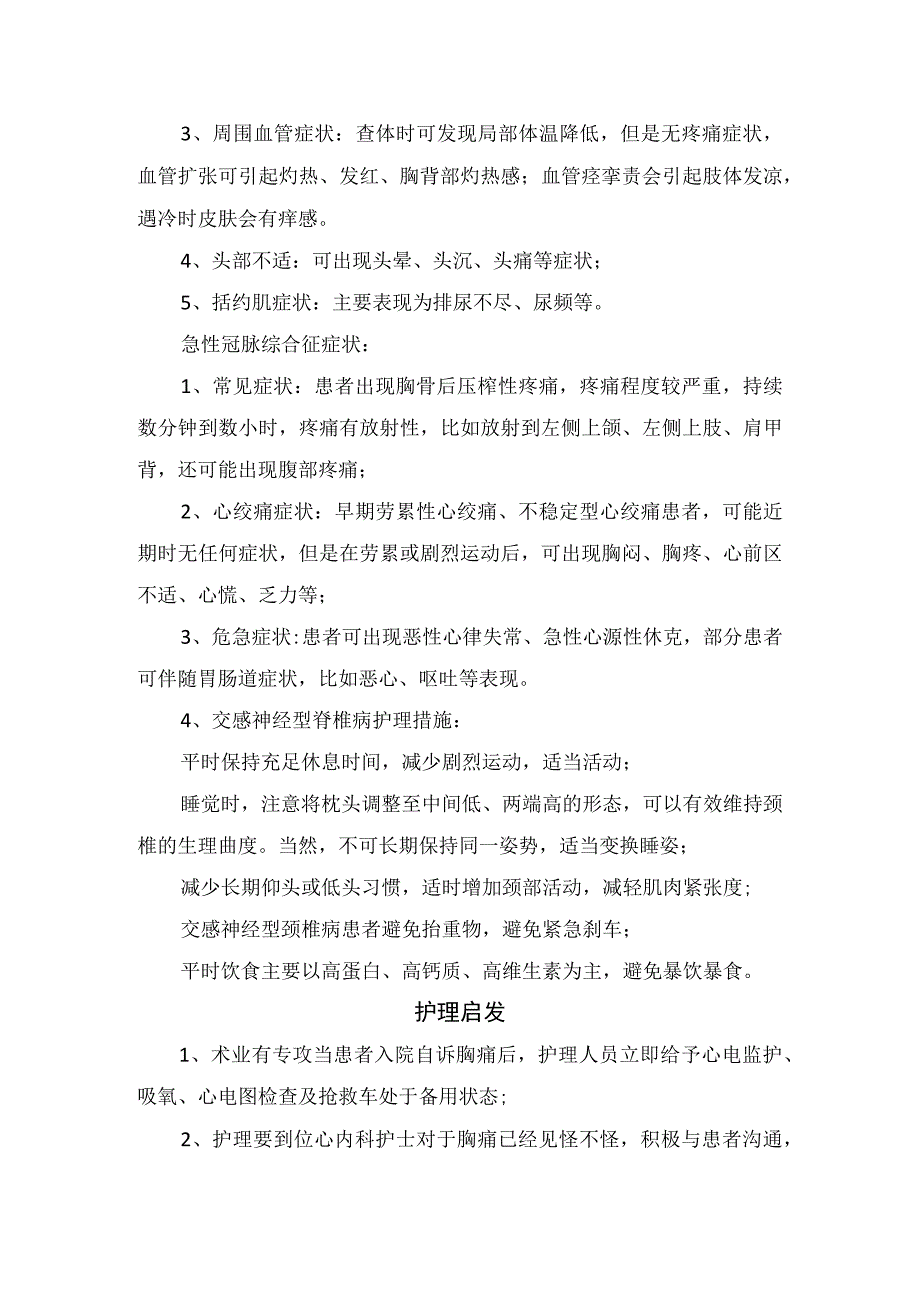 3、周围血管症状：查体时可发现局部体温降低，但是无疼痛症状，血管扩张可引起灼热、发红、胸背部灼热感；血管痉挛责会引起肢体发凉，遇冷时皮肤会有痒感。

4、头部不适：可出现头晕、头沉、头痛等症状；

5、括约肌症状：主要表现为排尿不尽、尿频等。

急性冠脉综合征症状：

1、常见症状：患者出现胸骨后压榨性疼痛，疼痛程度较严重，持续数分钟到数小时，疼痛有放射性，比如放射到左侧上颌、左侧上肢、肩甲背，还可能出现腹部疼痛；

2、心绞痛症状：早期劳累性心绞痛、不稳定型心绞痛患者，可能近期时无任何症状，但是在劳累或剧烈运动后，可出现胸闷、胸疼、心前区不适、心慌、乏力等；

3、危急症状：患者可出现恶性心律失常、急性心源性休克，部分患者可伴随胃肠道症状，比如恶心、呕吐等表现。

4、交感神经型脊椎病护理措施：

平时保持充足休息时间，减少剧烈运动，适当活动；

睡觉时，注意将枕头调整至中间低、两端高的形态，可以有效维持颈椎的生理曲度。当然，不可长期保持同一姿势，适当变换睡姿；

减少长期仰头或低头习惯，适时增加颈部活动，减轻肌肉紧张度；

交感神经型颈椎病患者避免抬重物，避免紧急刹车；

平时饮食主要以高蛋白、高钙质、高维生素为主，避免暴饮暴食。

护理启发

1、术业有专攻当患者入院自诉胸痛后，护理人员立即给予心电监护、吸氧、心电图检查及抢救车处于备用状态；

2、护理要到位心内科护士对于胸痛已经见怪不怪，积极与患者沟通，